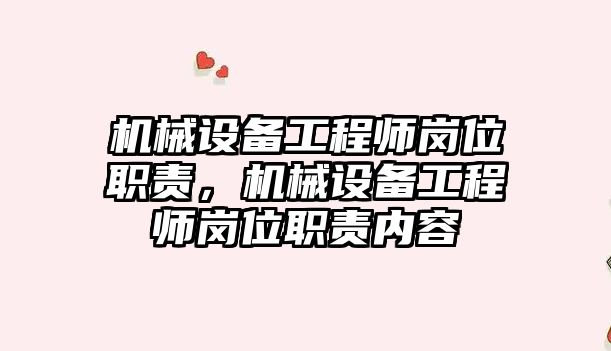 机械设备工程师岗位职责，机械设备工程师岗位职责内容